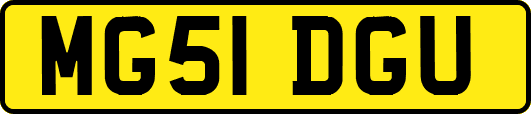 MG51 DGU